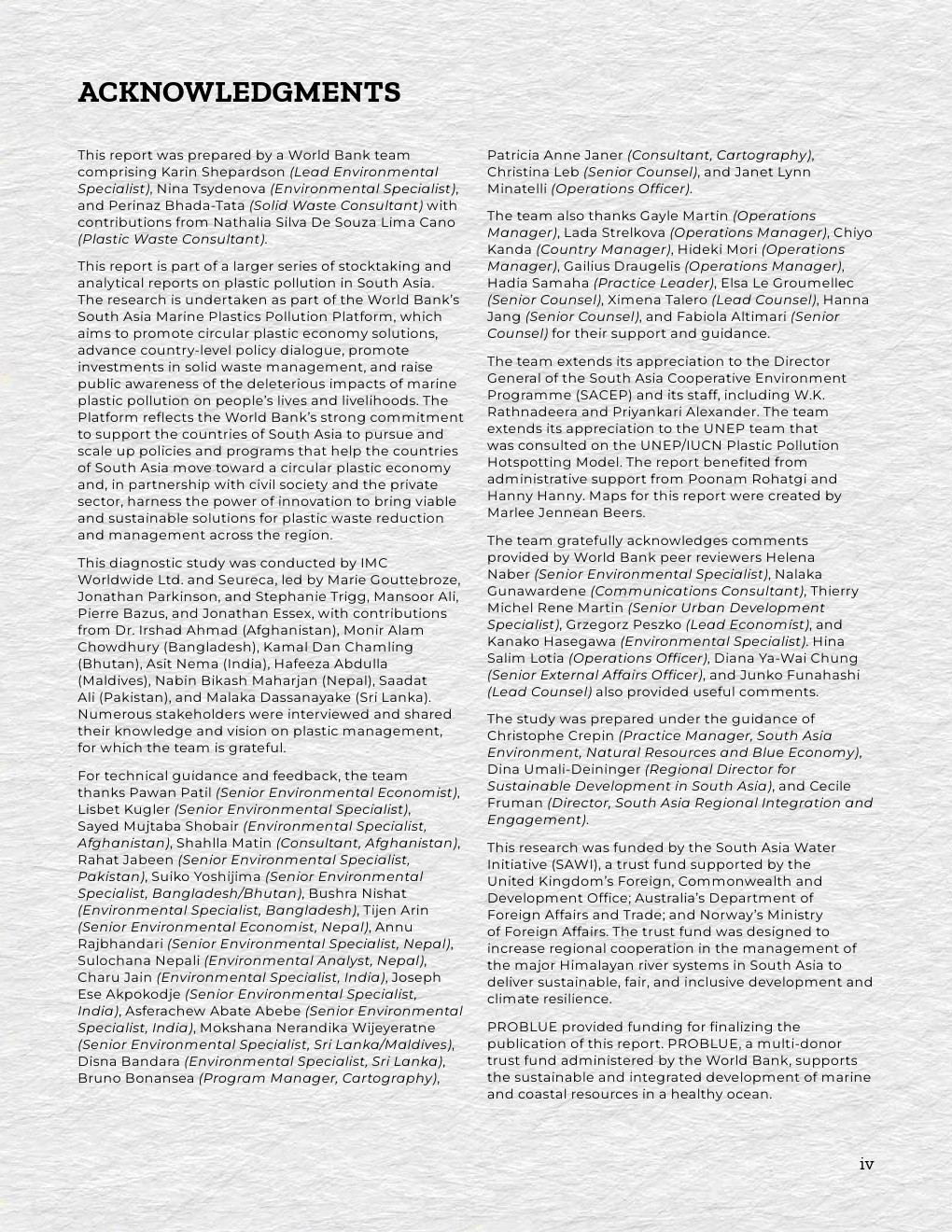 ACKNOWLEDGMENTS

This report was prepared by a World Bank team comprising Karin Shepardson (Lead Environmental Specialist), Nina Tsydenova (Environmental Specialist), and Perinaz Bhada-Tata (Solid Waste Consultant) with contributions from Nathalia Silva De Souza Lima Cano (Plastic Waste Consultant).

This report is part of a larger series of stocktaking and analytical reports on plastic pollution in South Asia. The research is undertaken as part of the World Bank's South Asia Marine Plastics Pollution Platform, which aims to promote circular plastic economy solutions, advance country-level policy dialogue, promote investments in solid waste management, and raise public awareness of the deleterious impacts of marine plastic pollution on people's lives and livelihoods. The Platform reflects the World Bank's strong commitment to support the countries of South Asia to pursue and scale up policies and programs that help the countries of South Asia move toward a circular plastic economy and, in partnership with civil society and the private sector, harness the power of innovation to bring viable and sustainable solutions for plastic waste reduction and management across the region.

This diagnostic study was conducted by IMC Worldwide Ltd. and Seureca, led by Marie Gouttebroze, Jonathan Parkinson, and Stephanie Trigg, Mansoor Ali, Pierre Bazus, and Jonathan Essex, with contributions from Dr. Irshad Ahmad (Afghanistan), Monir Alam Chowdhury (Bangladesh), Kamal Dan Chamling (Bhutan), Asit Nema (India), Hafeeza Abdulla (Maldives), Nabin Bikash Maharjan (Nepal), Saadat Ali (Pakistan), and Malaka Dassanayake (Sri Lanka). Numerous stakeholders were interviewed and shared their knowledge and vision on plastic management, for which the team is grateful.

For technical guidance and feedback, the team thanks Pawan Patil (Senior Environmental Economist), Lisbet Kugler (Senior Environmental Specialist), Sayed Mujtaba Shobair (Environmental Specialist, Afghanistan), Shahlla Matin (Consultant, Afghanistan), Rahat Jabeen (Senior Environmental Specialist, Pakistan), Suiko Yoshijima (Senior Environmental Specialist, Bangladesh/Bhutan), Bushra Nishat (Environmental Specialist, Bangladesh), Tijen Arin (Senior Environmental Economist, Nepal), Annu Rajbhandari (Senior Environmental Specialist, Nepal), Sulochana Nepali (Environmental Analyst, Nepal), Charu Jain (Environmental Specialist, India), Joseph Ese Akpokodje (Senior Environmental Specialist, India), Asferachew Abate Abebe (Senior Environmental Specialist, India), Mokshana Nerandika Wijeyeratne (Senior Environmental Specialist, Sri Lanka/Maldives), Disna Bandara (Environmental Specialist, Sri Lanka), Bruno Bonansea (Program Manager, Cartography), Patricia Anne Janer (Consultant, Cartography), Christina Leb (Senior Counsel), and Janet Lynn Minatelli (Operations Officer).

The team also thanks Gayle Martin (Operations Manager), Lada Strelkova (Operations Manager), Chiyo Kanda (Country Manager), Hideki Mori (Operations Manager), Gailius Draugelis (Operations Manager), Hadia Samaha (Practice Leader), Elsa Le Groumellec (Senior Counsel), Ximena Talero (Lead Counsel), Hanna Jang (Senior Counsel), and Fabiola Altimari (Senior Counsel) for their support and guidance.

The team extends its appreciation to the Director General of the South Asia Cooperative Environment Programme (SACEP) and its staff, including W.K. Rathnadeera and Priyankari Alexander. The team extends its appreciation to the UNEP team that was consulted on the UNEP/IUCN Plastic Pollution Hotspotting Model. The report benefited from administrative support from Poonam Rohatgi and Hanny Hanny. Maps for this report were created by Marlee Jennean Beers.

The team gratefully acknowledges comments provided by World Bank peer reviewers Helena Naber (Senior Environmental Specialist), Nalaka Gunawardene (Communications Consultant), Thierry Michel Rene Martin (Senior Urban Development Specialist), Grzegorz Peszko (Lead Economist), and Kanako Hasegawa (Environmental Specialist). Hina Salim Lotia (Operations Officer), Diana Ya-Wai Chung (Senior External Affairs Officer), and Junko Funahashi (Lead Counsel) also provided useful comments.

The study was prepared under the guidance of Christophe Crepin (Practice Manager, South Asia Environment, Natural Resources and Blue Economy), Dina Umali-Deininger (Regional Director for Sustainable Development in South Asia), and Cecile Fruman (Director, South Asia Regional Integration and Engagement).

This research was funded by the South Asia Water Initiative (SAWI), a trust fund supported by the United Kingdom's Foreign, Commonwealth and Development Office; Australia's Department of Foreign Affairs and Trade; and Norway's Ministry of Foreign Affairs. The trust fund was designed to increase regional cooperation in the management of the major Himalayan river systems in South Asia to deliver sustainable, fair, and inclusive development and climate resilience.

PROBLUE provided funding for finalizing the publication of this report. PROBLUE, a multi-donor trust fund administered by the World Bank, supports the sustainable and integrated development of marine and coastal resources in a healthy ocean.

iv